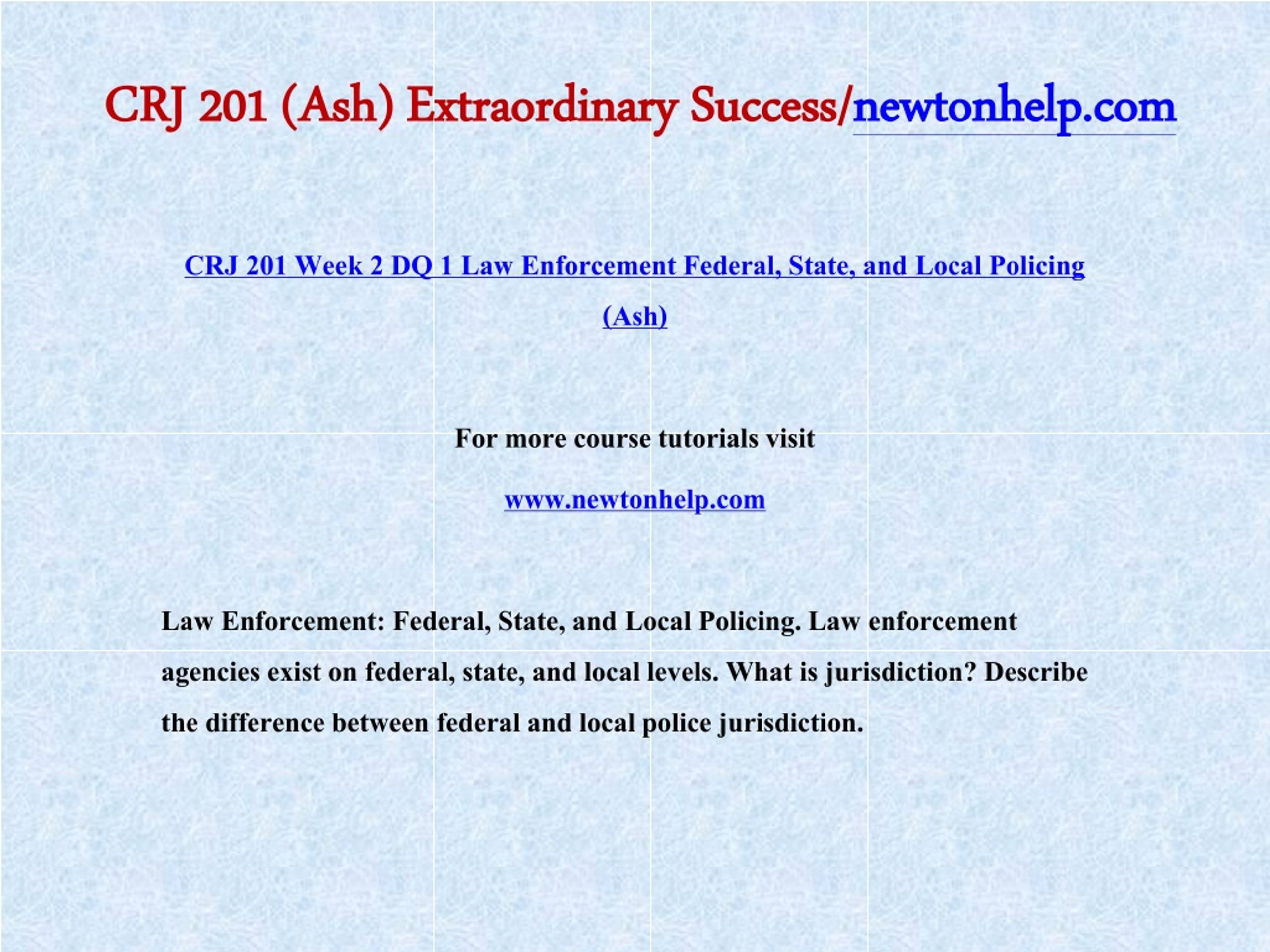 CRJ 201 (Ash) Extraordinary Success/newtonhelp.com

CRJ 201 Week 2 DQ 1 Law Enforcement Federal, State, and Local Policing (Ash)

For more course tutorials visit

www.newtonhelp.com

Law Enforcement: Federal, State, and Local Policing. Law enforcement agencies exist on federal, state, and local levels. What is jurisdiction? Describe the difference between federal and local police jurisdiction.